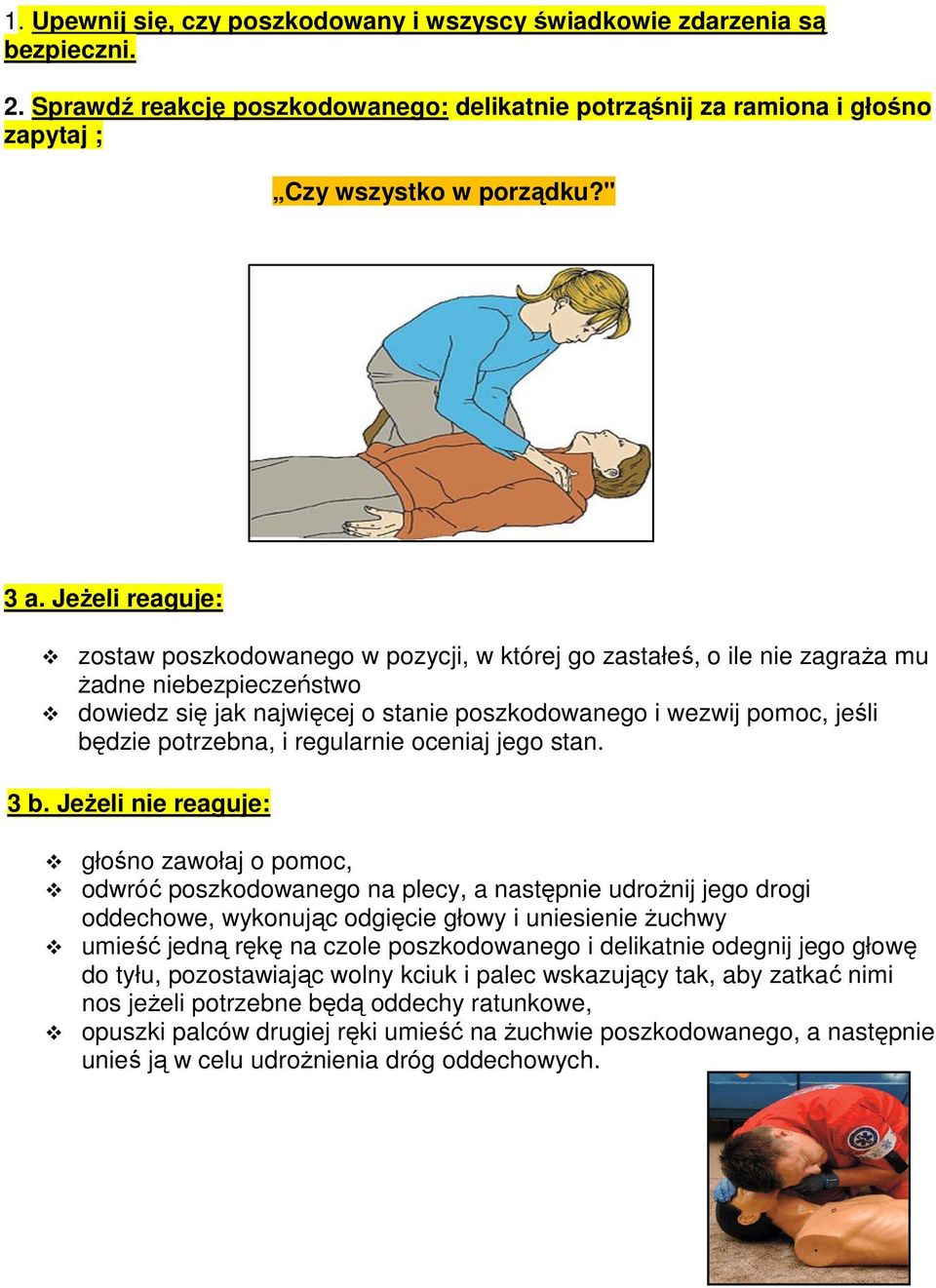 1. Upewnij się, czy poszkodowany i wszyscy świadkowie zdarzenia są bezpieczni.

2. Sprawdź reakcję poszkodowanego: delikatnie potrząśnij za ramiona i głośno zapytaj ;

„Czy wszystko w porządku?"

3 a. Jeżeli reaguje:

❖ zostaw poszkodowanego w pozycji, w której go zastałeś, o ile nie zagraża mu żadne niebezpieczeństwo
❖ dowiedz się jak najwięcej o stanie poszkodowanego i wezwij pomoc, jeśli będzie potrzebna, i regularnie oceniaj jego stan.

3 b. Jeżeli nie reaguje:

❖ głośno zawołaj o pomoc,
❖ odwróć poszkodowanego na plecy, a następnie udrożnij jego drogi oddechowe, wykonując odgięcie głowy i uniesienie żuchwy
❖ umieść jedną rękę na czole poszkodowanego i delikatnie odegnij jego głowę do tyłu, pozostawiając wolny kciuk i palec wskazujący tak, aby zatkać nimi nos jeżeli potrzebne będą oddechy ratunkowe,
❖ opuszki palców drugiej ręki umieść na żuchwie poszkodowanego, a następnie unieś ją w celu udrożnienia dróg oddechowych.